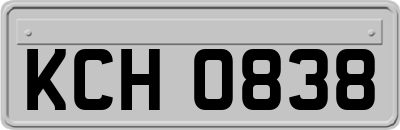 KCH 0838